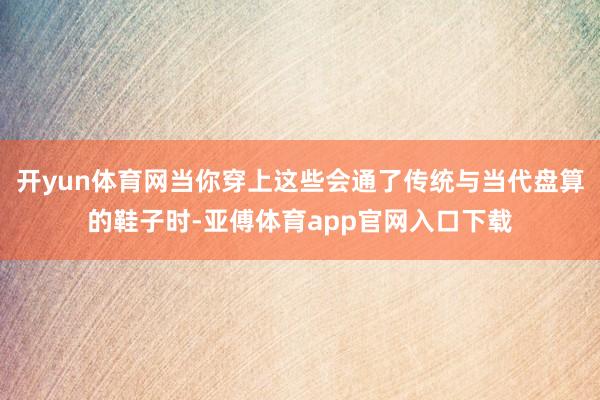 开yun体育网当你穿上这些会通了传统与当代盘算的鞋子时-亚傅体育app官网入口下载